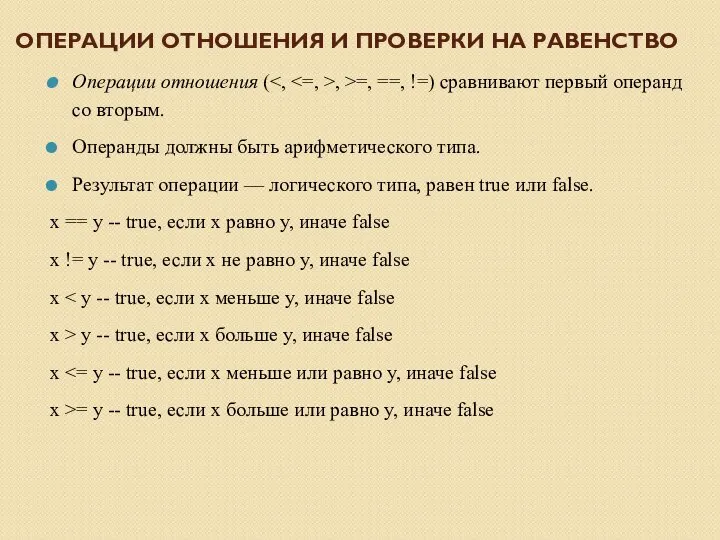 ОПЕРАЦИИ ОТНОШЕНИЯ И ПРОВЕРКИ НА РАВЕНСТВО

Операции отношения (<, <=, >, >=, ==, !=) сравнивают первый операнд со вторым.

Операнды должны быть арифметического типа.

Результат операции — логического типа, равен true или false.

x == y -- true, если x равно y, иначе false

x != y -- true, если x не равно y, иначе false

x < y -- true, если x меньше y, иначе false

x > y -- true, если x больше y, иначе false

x <= y -- true, если x меньше или равно y, иначе false

x >= y -- true, если x больше или равно y, иначе false